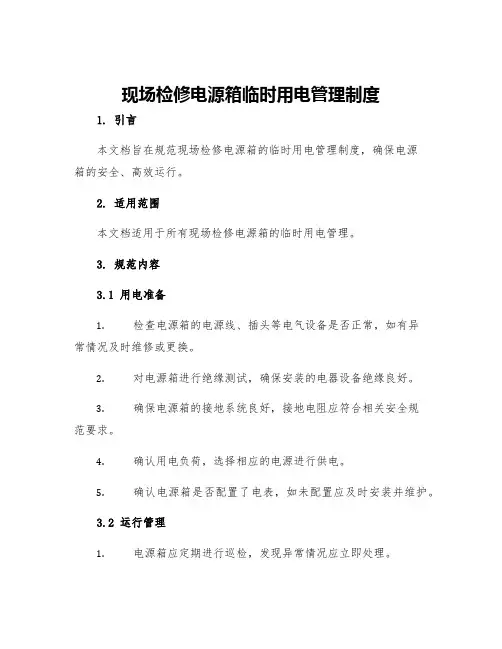 现场检修电源箱临时用电管理制度

1. 引言

本文档旨在规范现场检修电源箱的临时用电管理制度，确保电源箱的安全、高效运行。

2. 适用范围

本文档适用于所有现场检修电源箱的临时用电管理。

3. 规范内容

3.1 用电准备

1. 检查电源箱的电源线、插头等电气设备是否正常，如有异常情况及时维修或更换。

2. 对电源箱进行绝缘测试，确保安装的电器设备绝缘良好。

3. 确保电源箱的接地系统良好，接地电阻应符合相关安全规范要求。

4. 确认用电负荷，选择相应的电源进行供电。

5. 确认电源箱是否配置了电表，如未配置应及时安装并维护。

3.2 运行管理

1. 电源箱应定期进行巡检，发现异常情况应立即处理。